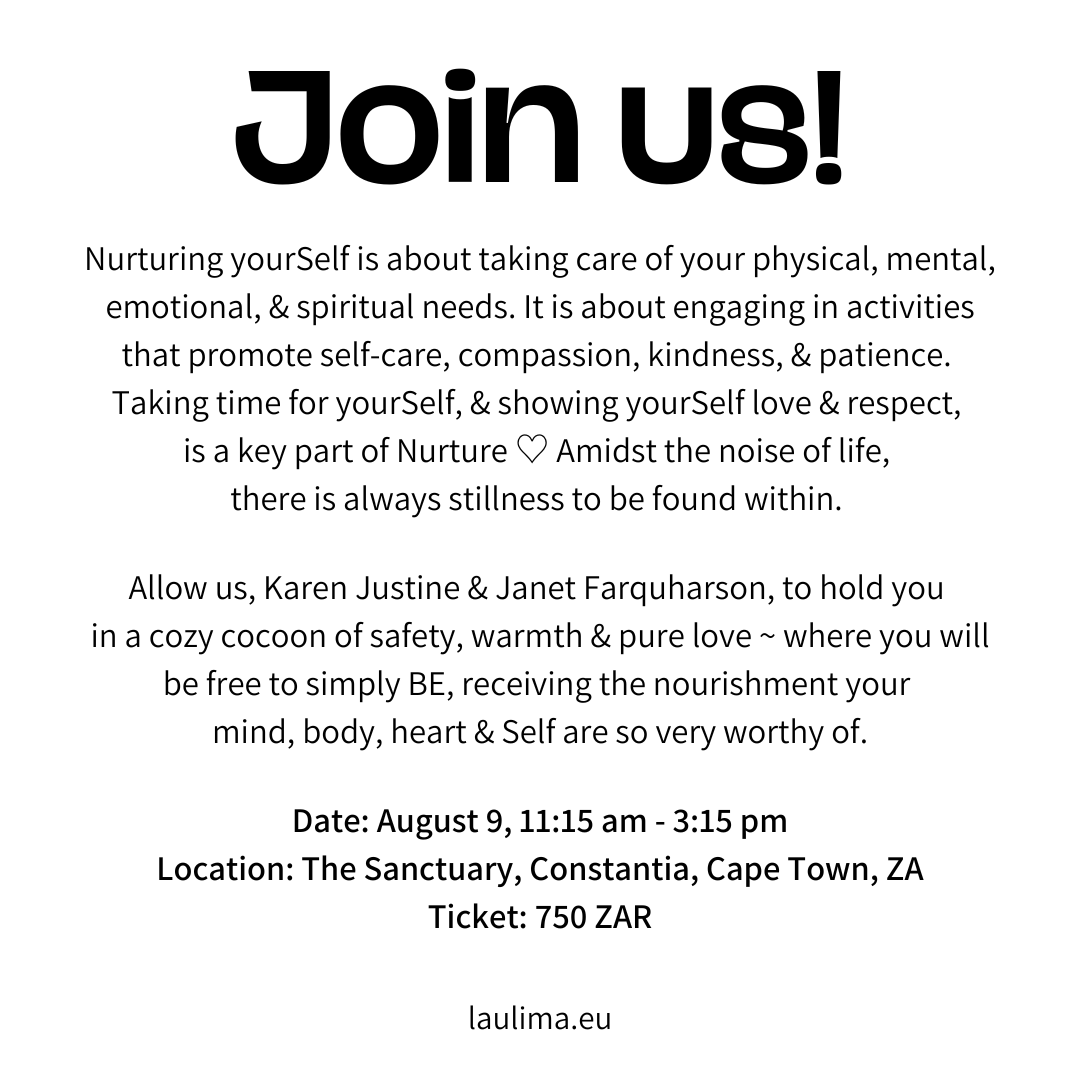 Join us!

Nurturing yourSelf is about taking care of your physical, mental, emotional, & spiritual needs. It is about engaging in activities that promote self-care, compassion, kindness, & patience. Taking time for yourSelf, & showing yourSelf love & respect, is a key part of Nurture ♡ Amidst the noise of life, there is always stillness to be found within.

Allow us, Karen Justine & Janet Farquharson, to hold you in a cozy cocoon of safety, warmth & pure love ~ where you will be free to simply BE, receiving the nourishment your mind, body, heart & Self are so very worthy of.

Date: August 9, 11:15 am - 3:15 pm
Location: The Sanctuary, Constantia, Cape Town, ZA
Ticket: 750 ZAR

laulima.eu